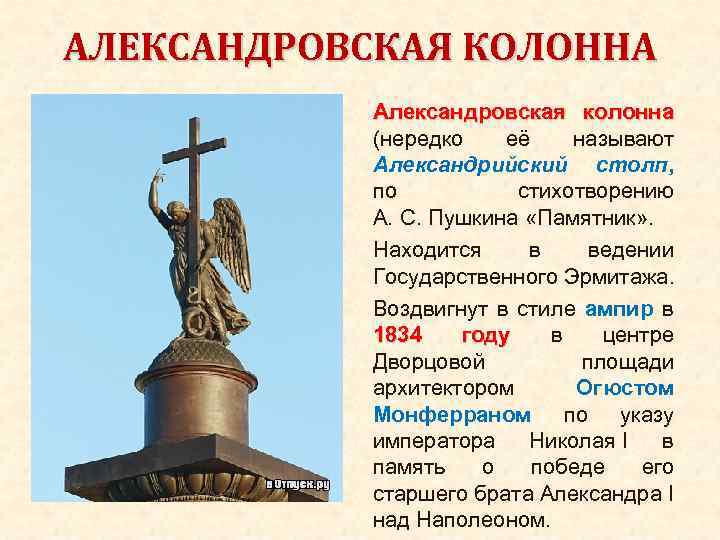 АЛЕКСАНДРОВСКАЯ КОЛОННА

в Отпуск.ру

Александровская колонна (нередко её называют Александрийский столп, по стихотворению А. С. Пушкина «Памятник».

Находится в ведении Государственного Эрмитажа.

Воздвигнут в стиле ампир в 1834 году в центре Дворцовой площади архитектором Огюстом Монферраном по указу императора Николая I в память о победе его старшего брата Александра I над Наполеоном.